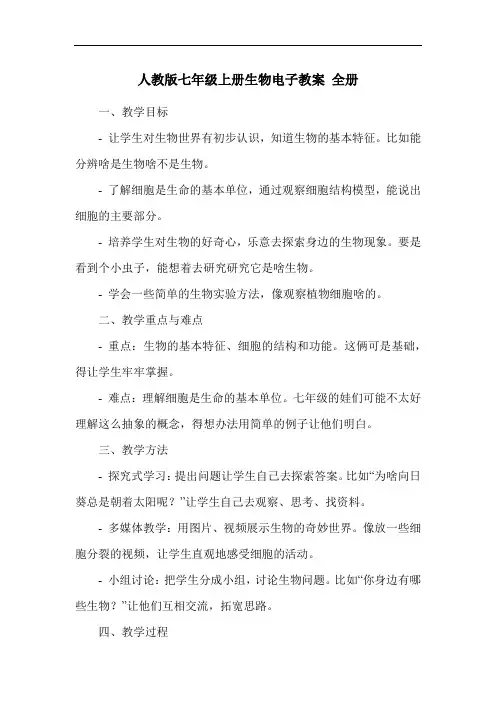 人教版七年级上册生物电子教案 全册

一、教学目标

- 让学生对生物世界有初步认识，知道生物的基本特征。比如能分辨啥是生物啥不是生物。

- 了解细胞是生命的基本单位，通过观察细胞结构模型，能说出细胞的主要部分。

- 培养学生对生物的好奇心，乐意去探索身边的生物现象。要是看到个小虫子，能想着去研究研究它是啥生物。

- 学会一些简单的生物实验方法，像观察植物细胞啥的。

二、教学重点与难点

- 重点：生物的基本特征、细胞的结构和功能。这俩可是基础，得让学生牢牢掌握。

- 难点：理解细胞是生命的基本单位。七年级的娃们可能不太好理解这么抽象的概念，得想办法用简单的例子让他们明白。

三、教学方法

- 探究式学习：提出问题让学生自己去探索答案。比如“为啥向日葵总是朝着太阳呢？”让学生自己去观察、思考、找资料。

- 多媒体教学：用图片、视频展示生物的奇妙世界。像放一些细胞分裂的视频，让学生直观地感受细胞的活动。

- 小组讨论：把学生分成小组，讨论生物问题。比如“你身边有哪些生物？”让他们互相交流，拓宽思路。

四、教学过程